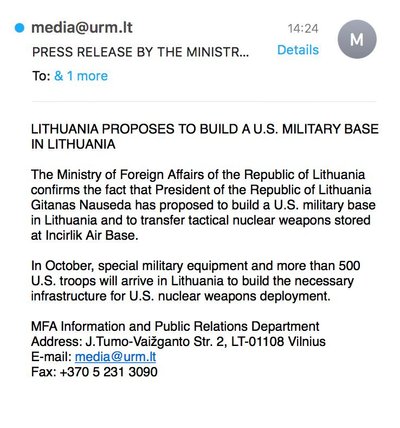 media@urm.lt
14:24
M
PRESS RELEASE BY THE MINISTR...
Details
To: & 1 more

LITHUANIA PROPOSES TO BUILD A U.S. MILITARY BASE IN LITHUANIA

The Ministry of Foreign Affairs of the Republic of Lithuania confirms the fact that President of the Republic of Lithuania Gitanas Nauseda has proposed to build a U.S. military base in Lithuania and to transfer tactical nuclear weapons stored at Incirlik Air Base.

In October, special military equipment and more than 500 U.S. troops will arrive in Lithuania to build the necessary infrastructure for U.S. nuclear weapons deployment.

MFA Information and Public Relations Department
Address: J.Tumo-Vaižganto Str. 2, LT-01108 Vilnius
E-mail: media@urm.lt
Fax: +370 5 231 3090